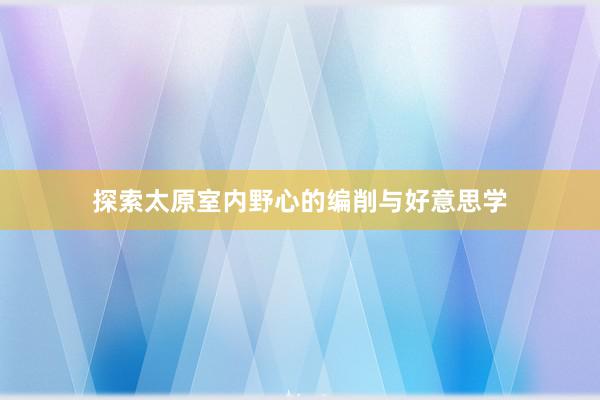 探索太原室内野心的编削与好意思学